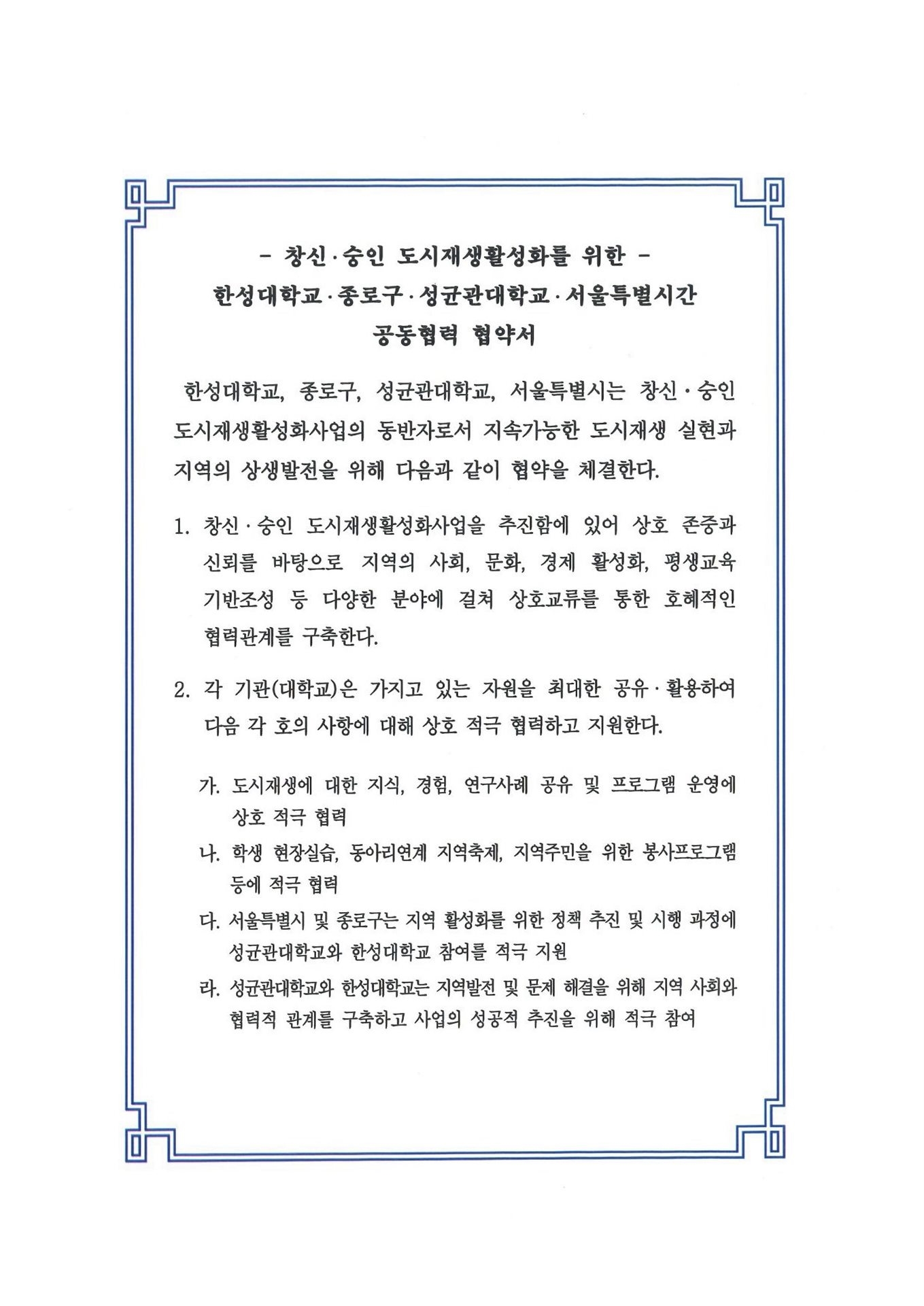 - 창신·숭인 도시재생활성화를 위한 -
한성대학교·종로구·성균관대학교·서울특별시간
공동협력 협약서

한성대학교, 종로구, 성균관대학교, 서울특별시는 창신·숭인 도시재생활성화사업의 동반자로서 지속가능한 도시재생 실현과 지역의 상생발전을 위해 다음과 같이 협약을 체결한다.

1. 창신·숭인 도시재생활성화사업을 추진함에 있어 상호 존중과 신뢰를 바탕으로 지역의 사회, 문화, 경제 활성화, 평생교육 기반조성 등 다양한 분야에 걸쳐 상호교류를 통한 호혜적인 협력관계를 구축한다.

2. 각 기관(대학교)은 가지고 있는 자원을 최대한 공유·활용하여 다음 각 호의 사항에 대해 상호 적극 협력하고 지원한다.

가. 도시재생에 대한 지식, 경험, 연구사례 공유 및 프로그램 운영에 상호 적극 협력

나. 학생 현장실습, 동아리연계 지역축제, 지역주민을 위한 봉사프로그램 등에 적극 협력

다. 서울특별시 및 종로구는 지역 활성화를 위한 정책 추진 및 시행 과정에 성균관대학교와 한성대학교 참여를 적극 지원

라. 성균관대학교와 한성대학교는 지역발전 및 문제 해결을 위해 지역 사회와 협력적 관계를 구축하고 사업의 성공적 추진을 위해 적극 참여